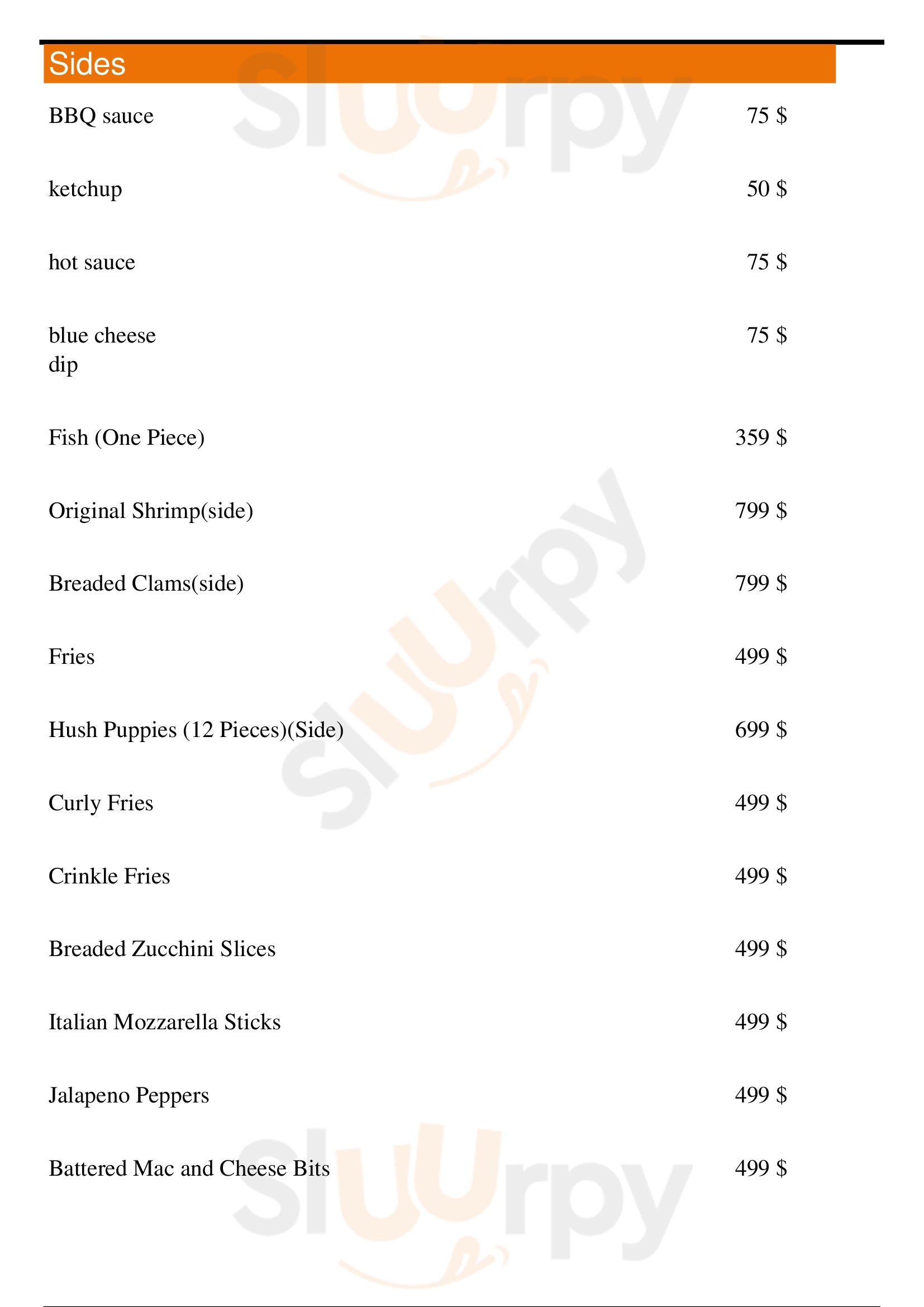 Sides

BBQ sauce
75 $

ketchup
50 $

hot sauce
75 $

blue cheese dip
75 $

Fish (One Piece)
359 $

Original Shrimp(side)
799 $

Breaded Clams(side)
799 $

Fries
499 $

Hush Puppies (12 Pieces)(Side)
699 $

Curly Fries
499 $

Crinkle Fries
499 $

Breaded Zucchini Slices
499 $

Italian Mozzarella Sticks
499 $

Jalapeno Peppers
499 $

Battered Mac and Cheese Bits
499 $

Sluurpy